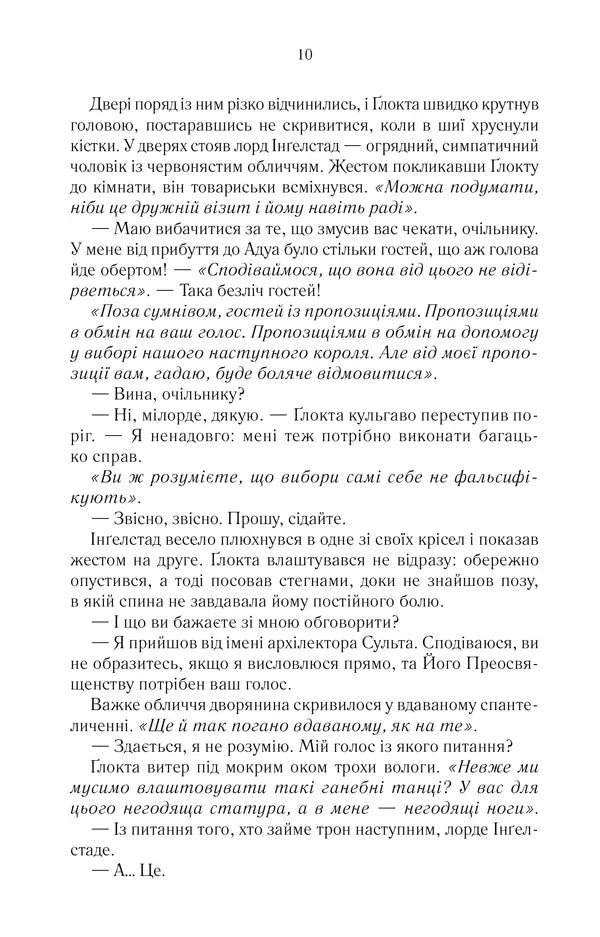 10

Двері поряд із ним різко відчинились, і Ґлокта швидко крутнув головою, постаравшись не скривитися, коли в шиї хруснули кістки. У дверях стояв лорд Інґелстад — огрядний, симпатичний чоловік із червонястим обличчям. Жестом покликавши Ґлокту до кімнати, він товариськи всміхнувся. «Можна подумати, ніби це дружній візит і йому навіть раді».

— Маю вибачитися за те, що змусив вас чекати, очільнику. У мене від прибуття до Адуа було стільки гостей, що аж голова йде обертом! — «Сподіваймося, що вона від цього не відірветься». — Така безліч гостей!

«Поза сумнівом, гостей із пропозиціями. Пропозиціями в обмін на ваш голос. Пропозиціями в обмін на допомогу у виборі нашого наступного короля. Але від моєї пропозиції вам, гадаю, буде боляче відмовитися».

— Вина, очільнику?

— Ні, мілорде, дякую. — Ґлокта кульгаво переступив поріг. — Я ненадовго: мені теж потрібно виконати багацько справ.

«Ви ж розумієте, що вибори самі себе не фальсифікують».

— Звісно, звісно. Прошу, сідайте.

Інґелстад весело плюхнувся в одне зі своїх крісел і показав жестом на друге. Ґлокта влаштувався не відразу: обережно опустився, а тоді посовав стегнами, доки не знайшов позу, в якій спина не завдавала йому постійного болю.

— І що ви бажаєте зі мною обговорити?

— Я прийшов від імені архілектора Сульта. Сподіваюся, ви не образитесь, якщо я висловлюся прямо, та Його Преосвященству потрібен ваш голос.

Важке обличчя дворянина скривилося у вдаваному спантеличенні. «Ще й так погано вдаваному, як на те».

— Здається, я не розумію. Мій голос із якого питання?

Ґлокта витер під мокрим оком трохи вологи. «Невже ми мусимо влаштовувати такі ганебні танці? У вас для цього негодяща статура, а в мене — негодящі ноги».

— Із питання того, хто займе трон наступним, лорде Інґелстаде.

— А... Це.